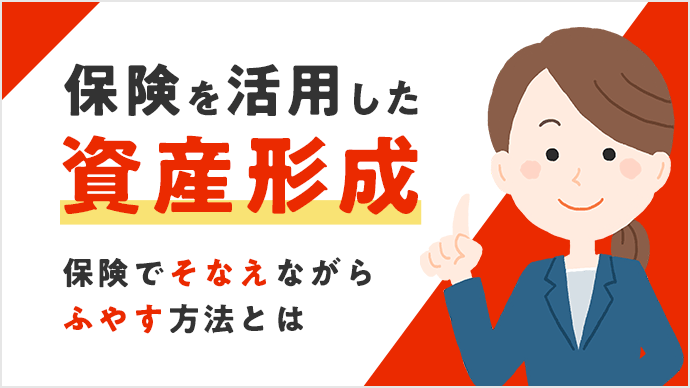 保険を活用した
資産形成

保険でそなえながら
ふやす方法とは